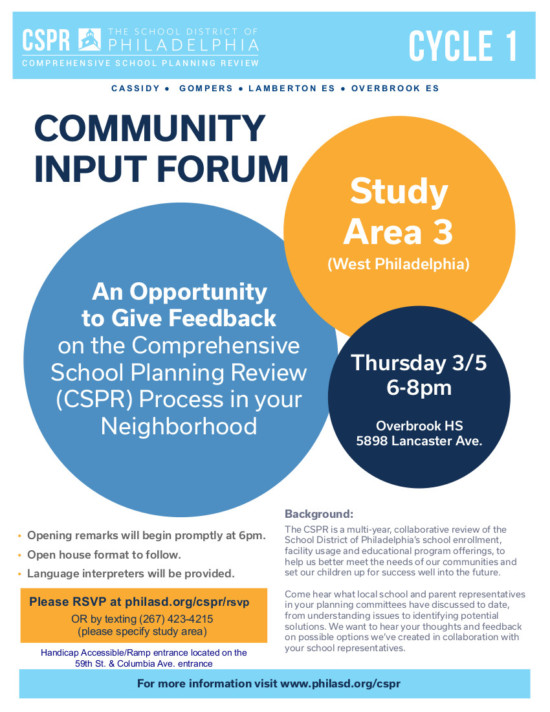 CSPR THE SCHOOL DISTRICT OF PHILADELPHIA
COMPREHENSIVE SCHOOL PLANNING REVIEW

CYCLE 1

CASSIDY • GOMPERS • LAMBERTON ES • OVERBROOK ES

COMMUNITY INPUT FORUM

Study Area 3
(West Philadelphia)

An Opportunity to Give Feedback on the Comprehensive School Planning Review (CSPR) Process in your Neighborhood

Thursday 3/5
6-8pm

Overbrook HS
5898 Lancaster Ave.

• Opening remarks will begin promptly at 6pm.
• Open house format to follow.
• Language interpreters will be provided.

Please RSVP at philasd.org/cspr/rsvp
OR by texting (267) 423-4215
(please specify study area)

Handicap Accessible/Ramp entrance located on the 59th St. & Columbia Ave. entrance

Background:
The CSPR is a multi-year, collaborative review of the School District of Philadelphia's school enrollment, facility usage and educational program offerings, to help us better meet the needs of our communities and set our children up for success well into the future.

Come hear what local school and parent representatives in your planning committees have discussed to date, from understanding issues to identifying potential solutions. We want to hear your thoughts and feedback on possible options we've created in collaboration with your school representatives.

For more information visit www.philasd.org/cspr